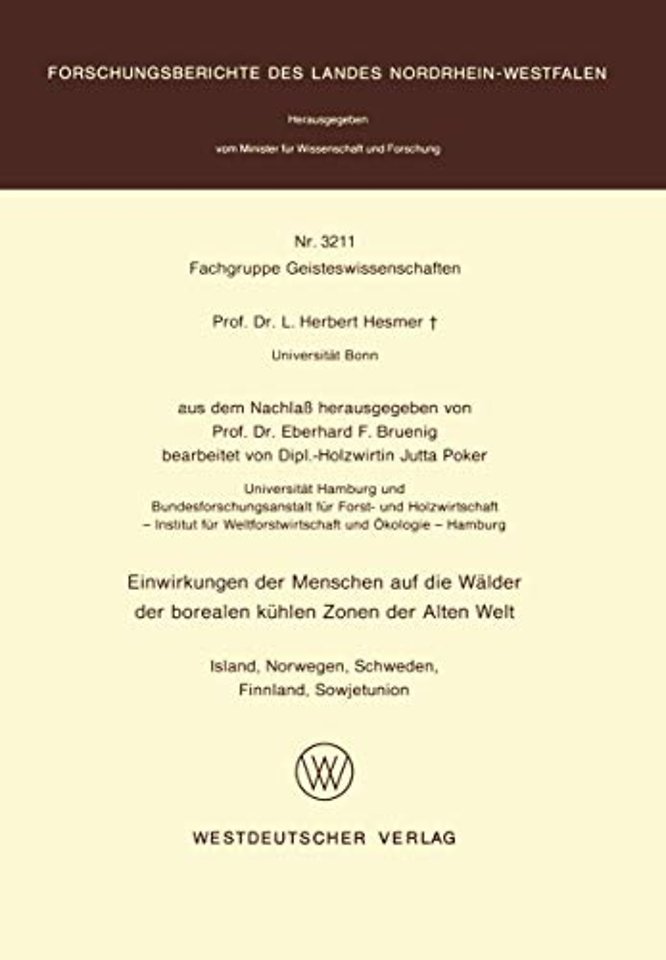 FORSCHUNGSBERICHTE DES LANDES NORDRHEIN-WESTFALEN

Herausgegeben

vom Minister für Wissenschaft und Forschung

Nr. 3211
Fachgruppe Geisteswissenschaften

Prof. Dr. L. Herbert Hesmer †

Universität Bonn

aus dem Nachlaß herausgegeben von
Prof. Dr. Eberhard F. Bruenig
bearbeitet von Dipl.-Holzwirtin Jutta Poker

Universität Hamburg und
Bundesforschungsanstalt für Forst- und Holzwirtschaft
– Institut für Weltforstwirtschaft und Ökologie – Hamburg

Einwirkungen der Menschen auf die Wälder
der borealen kühlen Zonen der Alten Welt

Island, Norwegen, Schweden,
Finnland, Sowjetunion

WESTDEUTSCHER VERLAG